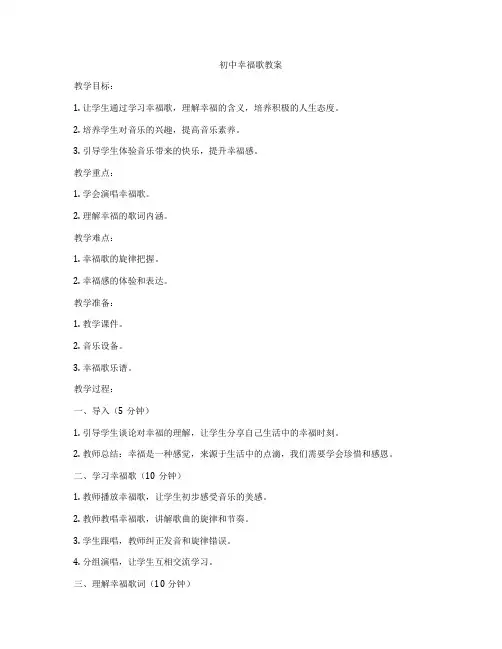 初中幸福歌教案

教学目标：

1. 让学生通过学习幸福歌，理解幸福的含义，培养积极的人生态度。

2. 培养学生对音乐的兴趣，提高音乐素养。

3. 引导学生体验音乐带来的快乐，提升幸福感。

教学重点：

1. 学会演唱幸福歌。

2. 理解幸福的歌词内涵。

教学难点：

1. 幸福歌的旋律把握。

2. 幸福感的体验和表达。

教学准备：

1. 教学课件。

2. 音乐设备。

3. 幸福歌乐谱。

教学过程：

一、导入（5 分钟）

1. 引导学生谈论对幸福的理解，让学生分享自己生活中的幸福时刻。

2. 教师总结：幸福是一种感觉，来源于生活中的点滴，我们需要学会珍惜和感恩。

二、学习幸福歌（10 分钟）

1. 教师播放幸福歌，让学生初步感受音乐的美感。

2. 教师教唱幸福歌，讲解歌曲的旋律和节奏。

3. 学生跟唱，教师纠正发音和旋律错误。

4. 分组演唱，让学生互相交流学习。

三、理解幸福歌词（10 分钟）